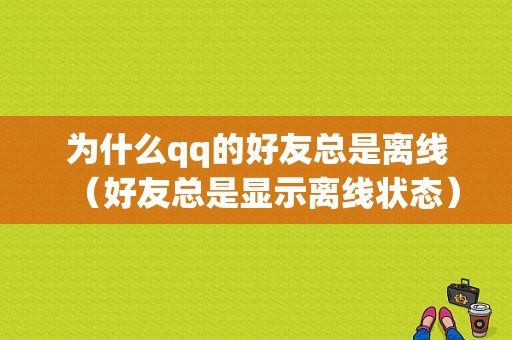 为什么qq的好友总是离线（好友总是显示离线状态）